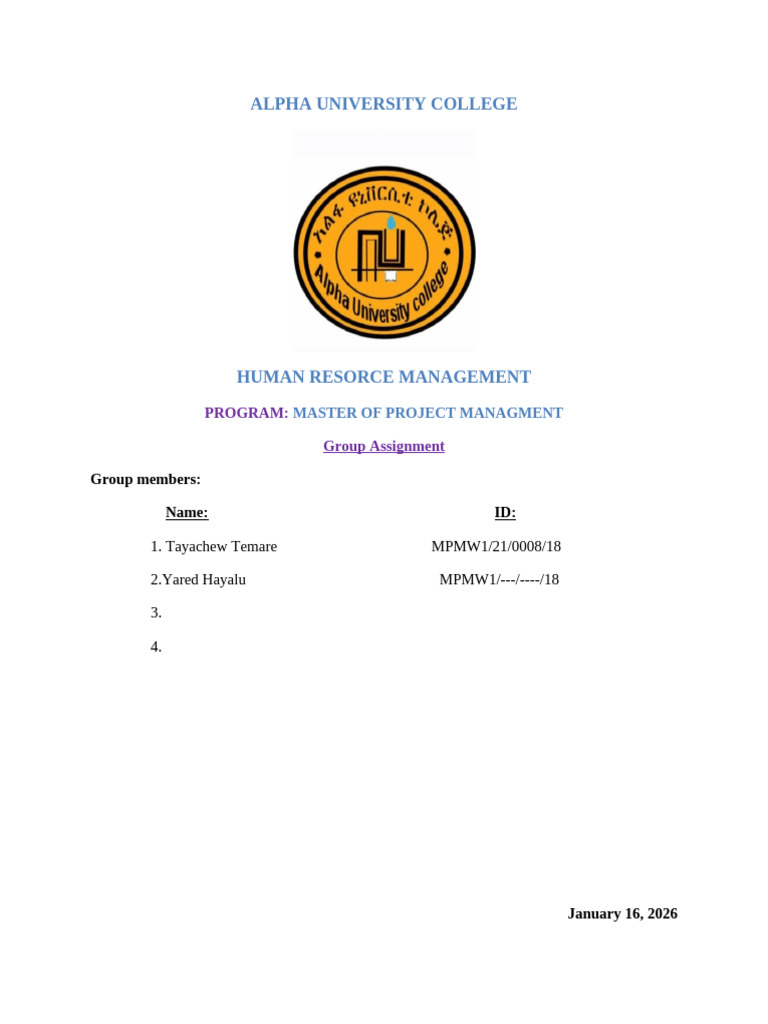 ALPHA UNIVERSITY COLLEGE

አልፋ ዩኒቨርሲቲ ኮሌጅ
Alpha University college

HUMAN RESORCE MANAGEMENT

PROGRAM: MASTER OF PROJECT MANAGMENT

Group Assignment

Group members:

| Name: | ID: |
|---|---|
| 1. Tayachew Temare | MPMW1/21/0008/18 |
| 2.Yared Hayalu | MPMW1/---/----/18 |
| 3. | |
| 4. | |

January 16, 2026